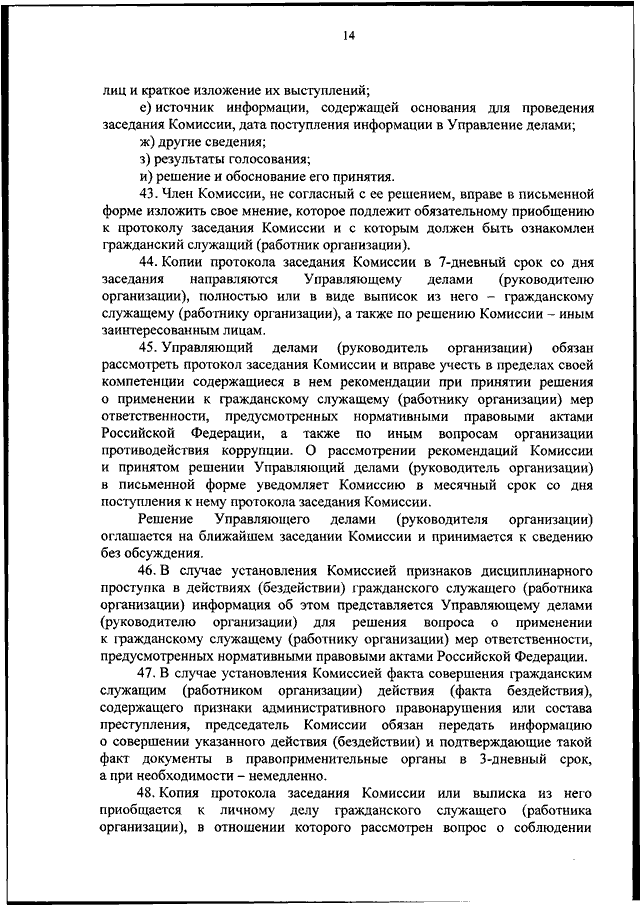 14

лиц и краткое изложение их выступлений;

е) источник информации, содержащей основания для проведения заседания Комиссии, дата поступления информации в Управление делами;

ж) другие сведения;

з) результаты голосования;

и) решение и обоснование его принятия.

43. Член Комиссии, не согласный с ее решением, вправе в письменной форме изложить свое мнение, которое подлежит обязательному приобщению к протоколу заседания Комиссии и с которым должен быть ознакомлен гражданский служащий (работник организации).

44. Копии протокола заседания Комиссии в 7-дневный срок со дня заседания направляются Управляющему делами (руководителю организации), полностью или в виде выписок из него – гражданскому служащему (работнику организации), а также по решению Комиссии – иным заинтересованным лицам.

45. Управляющий делами (руководитель организации) обязан рассмотреть протокол заседания Комиссии и вправе учесть в пределах своей компетенции содержащиеся в нем рекомендации при принятии решения о применении к гражданскому служащему (работнику организации) мер ответственности, предусмотренных нормативными правовыми актами Российской Федерации, а также по иным вопросам организации противодействия коррупции. О рассмотрении рекомендаций Комиссии и принятом решении Управляющий делами (руководитель организации) в письменной форме уведомляет Комиссию в месячный срок со дня поступления к нему протокола заседания Комиссии.

Решение Управляющего делами (руководителя организации) оглашается на ближайшем заседании Комиссии и принимается к сведению без обсуждения.

46. В случае установления Комиссией признаков дисциплинарного проступка в действиях (бездействии) гражданского служащего (работника организации) информация об этом представляется Управляющему делами (руководителю организации) для решения вопроса о применении к гражданскому служащему (работнику организации) мер ответственности, предусмотренных нормативными правовыми актами Российской Федерации.

47. В случае установления Комиссией факта совершения гражданским служащим (работником организации) действия (факта бездействия), содержащего признаки административного правонарушения или состава преступления, председатель Комиссии обязан передать информацию о совершении указанного действия (бездействии) и подтверждающие такой факт документы в правоприменительные органы в 3-дневный срок, а при необходимости – немедленно.

48. Копия протокола заседания Комиссии или выписка из него приобщается к личному делу гражданского служащего (работника организации), в отношении которого рассмотрен вопрос о соблюдении